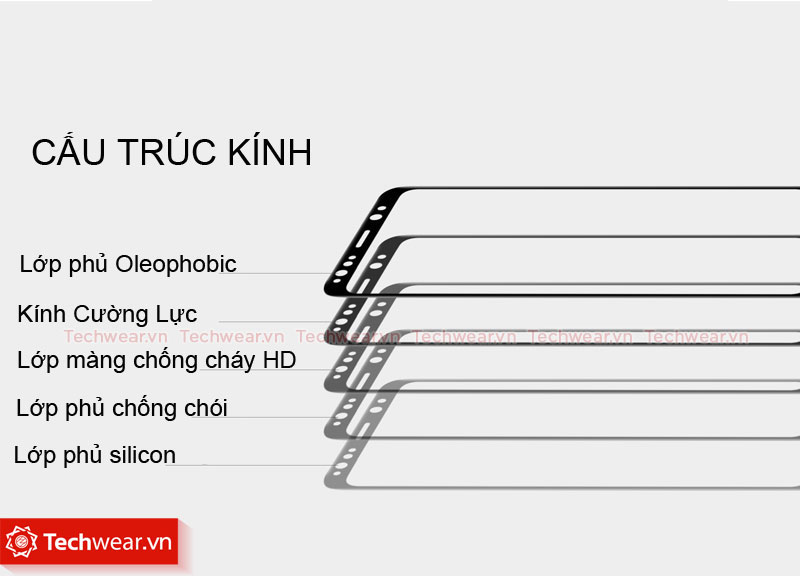 CẤU TRÚC KÍNH

Lớp phủ Oleophobic

Kính Cường Lực

Techwear.vn Techwear.vn Techwear.vn Techwear.vn Techwear.vn Techwear.vn

Lớp màng chống cháy HD

Lớp phủ chống chói

Lớp phủ silicon

Techwear.vn